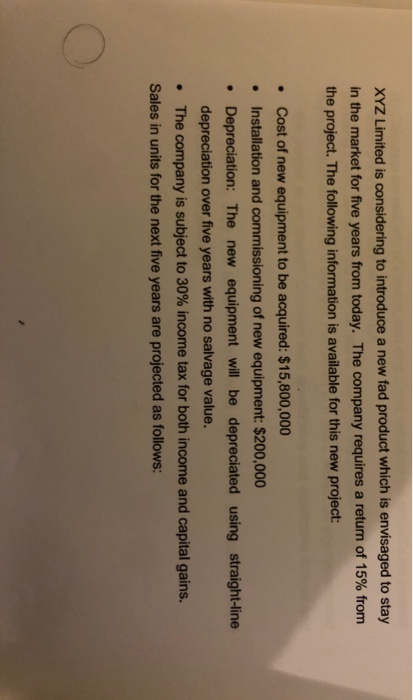 XYZ Limited is considering to introduce a new fad product which is envisaged to stay in the market for five years from today. The company requires a return of 15% from the project. The following information is available for this new project:

• Cost of new equipment to be acquired: $15,800,000
• Installation and commissioning of new equipment: $200,000
• Depreciation: The new equipment will be depreciated using straight-line depreciation over five years with no salvage value.
• The company is subject to 30% income tax for both income and capital gains.

Sales in units for the next five years are projected as follows: